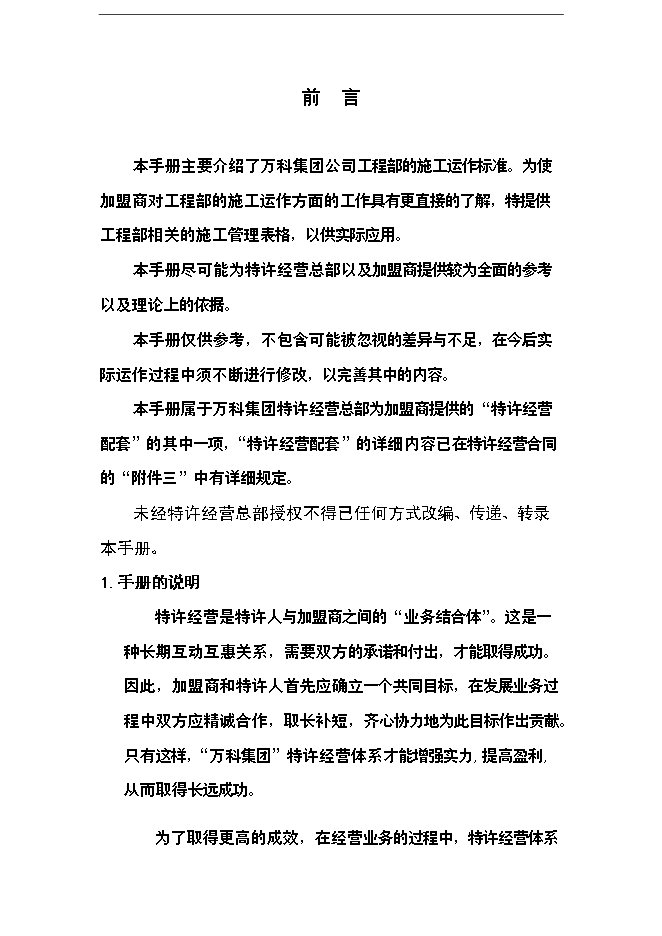 前　言

本手册主要介绍了万科集团公司工程部的施工运作标准。为使加盟商对工程部的施工运作方面的工作具有更直接的了解，特提供工程部相关的施工管理表格，以供实际应用。

本手册尽可能为特许经营总部以及加盟商提供较为全面的参考以及理论上的依据。

本手册仅供参考，不包含可能被忽视的差异与不足，在今后实际运作过程中须不断进行修改，以完善其中的内容。

本手册属于万科集团特许经营总部为加盟商提供的“特许经营配套”的其中一项，“特许经营配套”的详细内容已在特许经营合同的“附件三”中有详细规定。

未经特许经营总部授权不得已任何方式改编、传递、转录本手册。

1. 手册的说明

特许经营是特许人与加盟商之间的“业务结合体”。这是一种长期互动互惠关系，需要双方的承诺和付出，才能取得成功。因此，加盟商和特许人首先应确立一个共同目标，在发展业务过程中双方应精诚合作，取长补短，齐心协力地为此目标作出贡献。只有这样，“万科集团”特许经营体系才能增强实力，提高盈利，从而取得长远成功。

为了取得更高的成效，在经营业务的过程中，特许经营体系